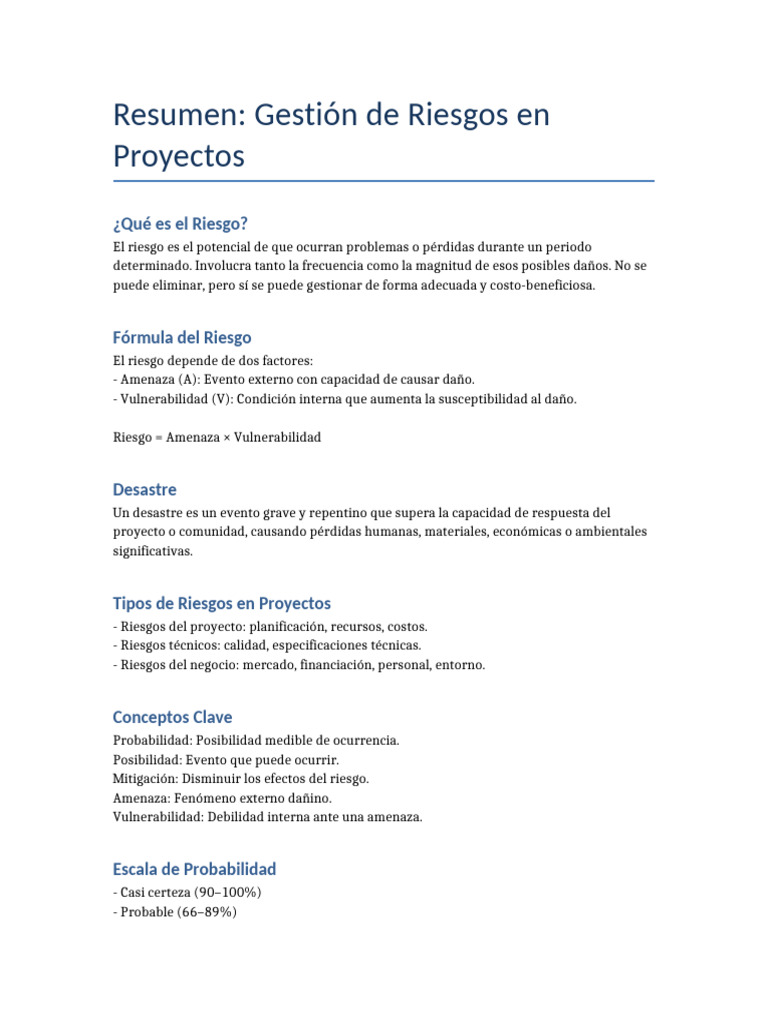 Resumen: Gestión de Riesgos en Proyectos

¿Qué es el Riesgo?

El riesgo es el potencial de que ocurran problemas o pérdidas durante un periodo determinado. Involucra tanto la frecuencia como la magnitud de esos posibles daños. No se puede eliminar, pero sí se puede gestionar de forma adecuada y costo-beneficiosa.

Fórmula del Riesgo

El riesgo depende de dos factores:
- Amenaza (A): Evento externo con capacidad de causar daño.
- Vulnerabilidad (V): Condición interna que aumenta la susceptibilidad al daño.

Riesgo = Amenaza × Vulnerabilidad

Desastre

Un desastre es un evento grave y repentino que supera la capacidad de respuesta del proyecto o comunidad, causando pérdidas humanas, materiales, económicas o ambientales significativas.

Tipos de Riesgos en Proyectos

- Riesgos del proyecto: planificación, recursos, costos.
- Riesgos técnicos: calidad, especificaciones técnicas.
- Riesgos del negocio: mercado, financiación, personal, entorno.

Conceptos Clave

Probabilidad: Posibilidad medible de ocurrencia.
Posibilidad: Evento que puede ocurrir.
Mitigación: Disminuir los efectos del riesgo.
Amenaza: Fenómeno externo dañino.
Vulnerabilidad: Debilidad interna ante una amenaza.

Escala de Probabilidad

- Casi certeza (90–100%)
- Probable (66–89%)